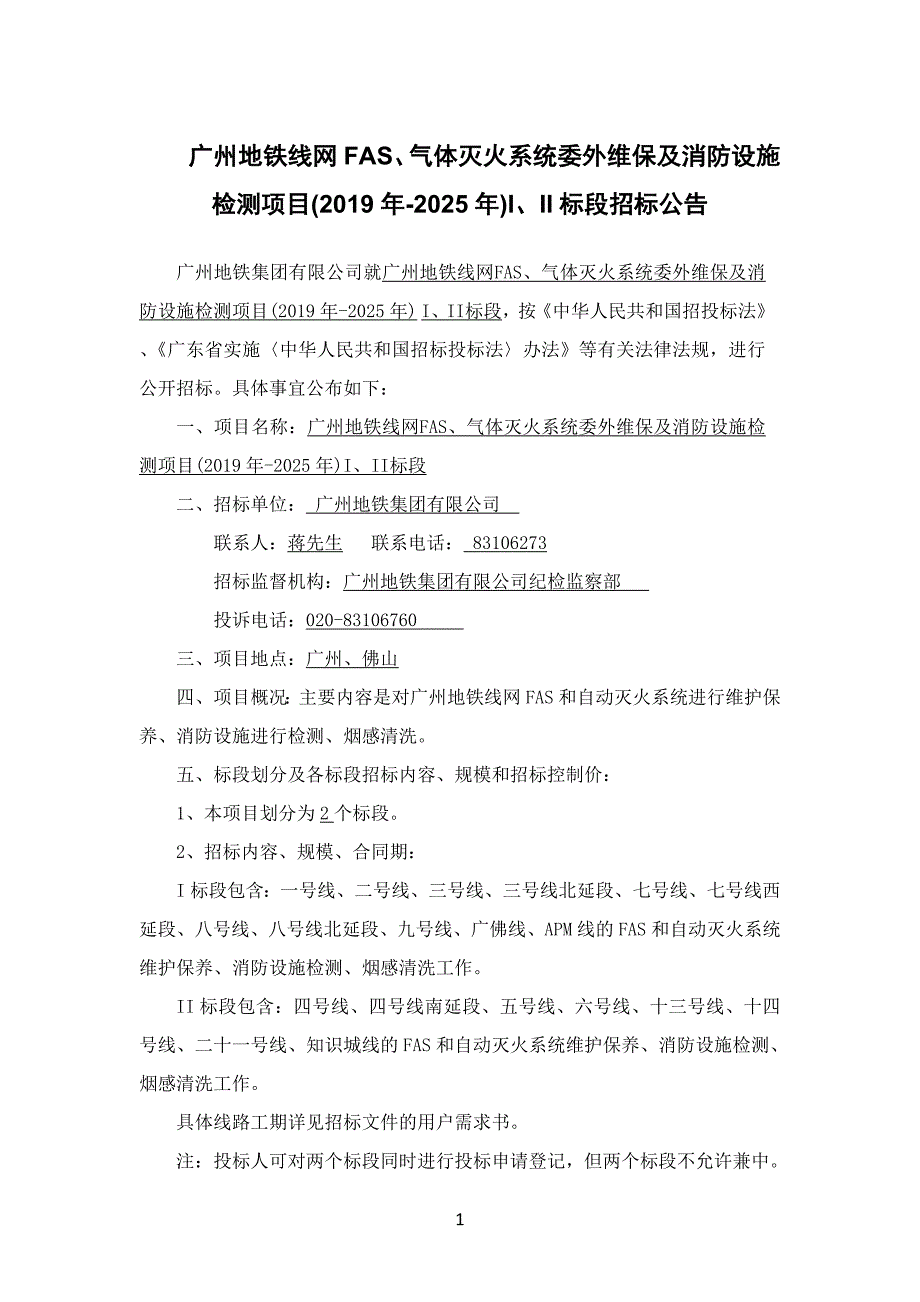 广州地铁线网 FAS、气体灭火系统委外维保及消防设施检测项目(2019 年-2025 年)I、II 标段招标公告

广州地铁集团有限公司就广州地铁线网FAS、气体灭火系统委外维保及消防设施检测项目(2019 年-2025 年) I、II标段，按《中华人民共和国招投标法》、《广东省实施〈中华人民共和国招标投标法〉办法》等有关法律法规，进行公开招标。具体事宜公布如下：

一、项目名称：广州地铁线网FAS、气体灭火系统委外维保及消防设施检测项目(2019 年-2025 年)I、II标段

二、招标单位： 广州地铁集团有限公司

联系人：蒋先生 联系电话： 83106273

招标监督机构：广州地铁集团有限公司纪检监察部

投诉电话：020-83106760

三、项目地点：广州、佛山

四、项目概况：主要内容是对广州地铁线网 FAS 和自动灭火系统进行维护保养、消防设施进行检测、烟感清洗。

五、标段划分及各标段招标内容、规模和招标控制价：

1、本项目划分为 2 个标段。

2、招标内容、规模、合同期：

I 标段包含：一号线、二号线、三号线、三号线北延段、七号线、七号线西延段、八号线、八号线北延段、九号线、广佛线、APM 线的 FAS 和自动灭火系统维护保养、消防设施检测、烟感清洗工作。

II 标段包含：四号线、四号线南延段、五号线、六号线、十三号线、十四号线、二十一号线、知识城线的 FAS 和自动灭火系统维护保养、消防设施检测、烟感清洗工作。

具体线路工期详见招标文件的用户需求书。

注：投标人可对两个标段同时进行投标申请登记，但两个标段不允许兼中。

1